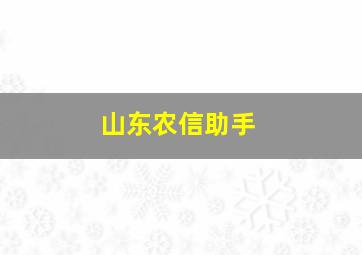 山东农信助手